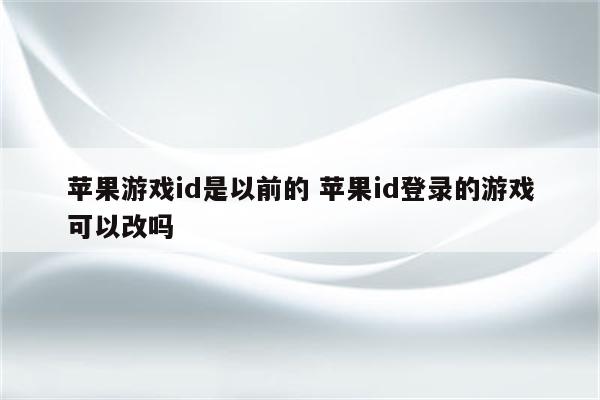 苹果游戏id是以前的 苹果id登录的游戏可以改吗